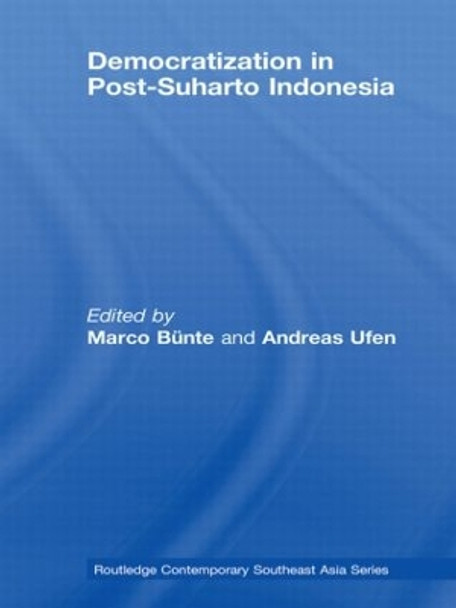 Democratization in Post-Suharto Indonesia

Edited by
Marco Bünte and Andreas Ufen

Routledge Contemporary Southeast Asia Series